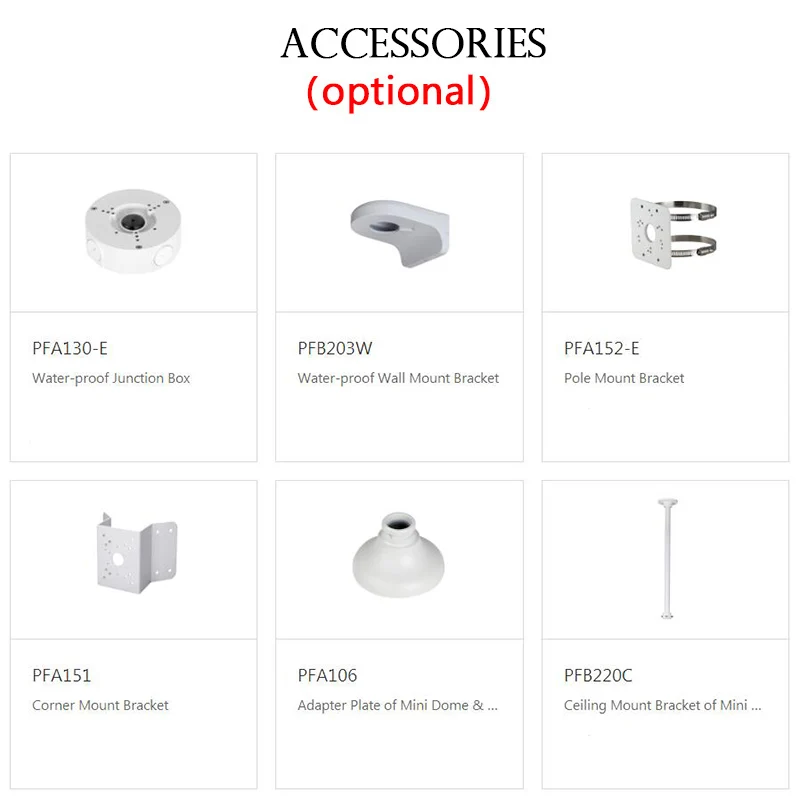 ACCESSORIES
(optional)

PFA130-E
Water-proof Junction Box

PFB203W
Water-proof Wall Mount Bracket

PFA152-E
Pole Mount Bracket

PFA151
Corner Mount Bracket

PFA106
Adapter Plate of Mini Dome & ...

PFB220C
Ceiling Mount Bracket of Mini ...